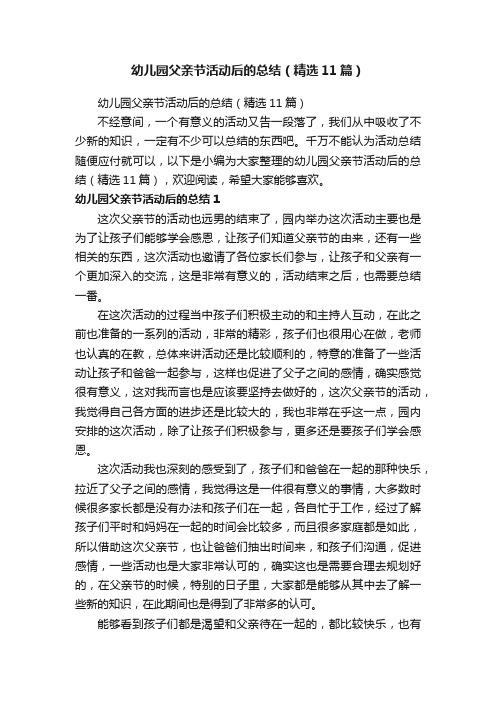 幼儿园父亲节活动后的总结（精选11篇）

幼儿园父亲节活动后的总结（精选11篇）

不经意间，一个有意义的活动又告一段落了，我们从中吸收了不少新的知识，一定有不少可以总结的东西吧。千万不能认为活动总结随便应付就可以，以下是小编为大家整理的幼儿园父亲节活动后的总结（精选11篇），欢迎阅读，希望大家能够喜欢。

幼儿园父亲节活动后的总结1

这次父亲节的活动也远男的结束了，园内举办这次活动主要也是为了让孩子们能够学会感恩，让孩子们知道父亲节的由来，还有一些相关的东西，这次活动也邀请了各位家长们参与，让孩子和父亲有一个更加深入的交流，这是非常有意义的，活动结束之后，也需要总结一番。

在这次活动的过程当中孩子们积极主动的和主持人互动，在此之前也准备的一系列的活动，非常的精彩，孩子们也很用心在做，老师也认真的在教，总体来讲活动还是比较顺利的，特意的准备了一些活动让孩子和爸爸一起参与，这样也促进了父子之间的感情，确实感觉很有意义，这对我而言也是应该要坚持去做好的，这次父亲节的活动，我觉得自己各方面的进步还是比较大的，我也非常在乎这一点，园内安排的这次活动，除了让孩子们积极参与，更多还是要孩子们学会感恩。

这次活动我也深刻的感受到了，孩子们和爸爸在一起的那种快乐，拉近了父子之间的感情，我觉得这是一件很有意义的事情，大多数时候很多家长都是没有办法和孩子们在一起，各自忙于工作，经过了解孩子们平时和妈妈在一起的时间会比较多，而且很多家庭都是如此，所以借助这次父亲节，也让爸爸们抽出时间来，和孩子们沟通，促进感情，一些活动也是大家非常认可的，确实这也是需要合理去规划好的，在父亲节的时候，特别的日子里，大家都是能够从其中去了解一些新的知识，在此期间也是得到了非常多的认可。

能够看到孩子们都是渴望和父亲待在一起的，都比较快乐，也有